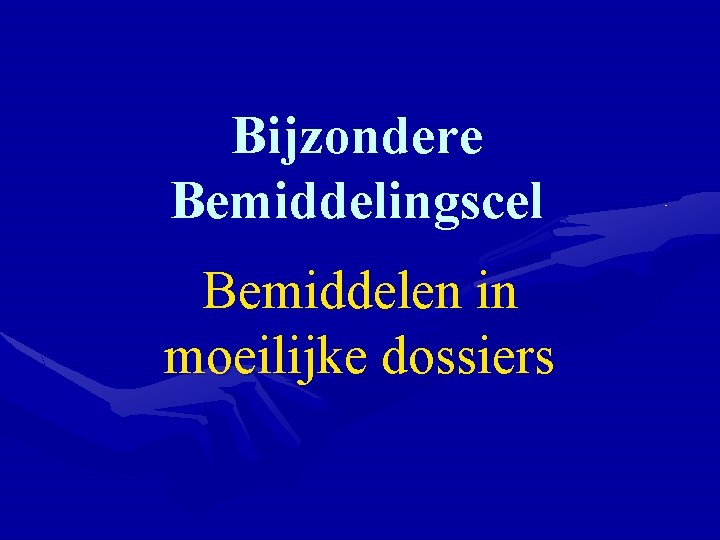 Bijzondere Bemiddelingscel

Bemiddelen in moeilijke dossiers